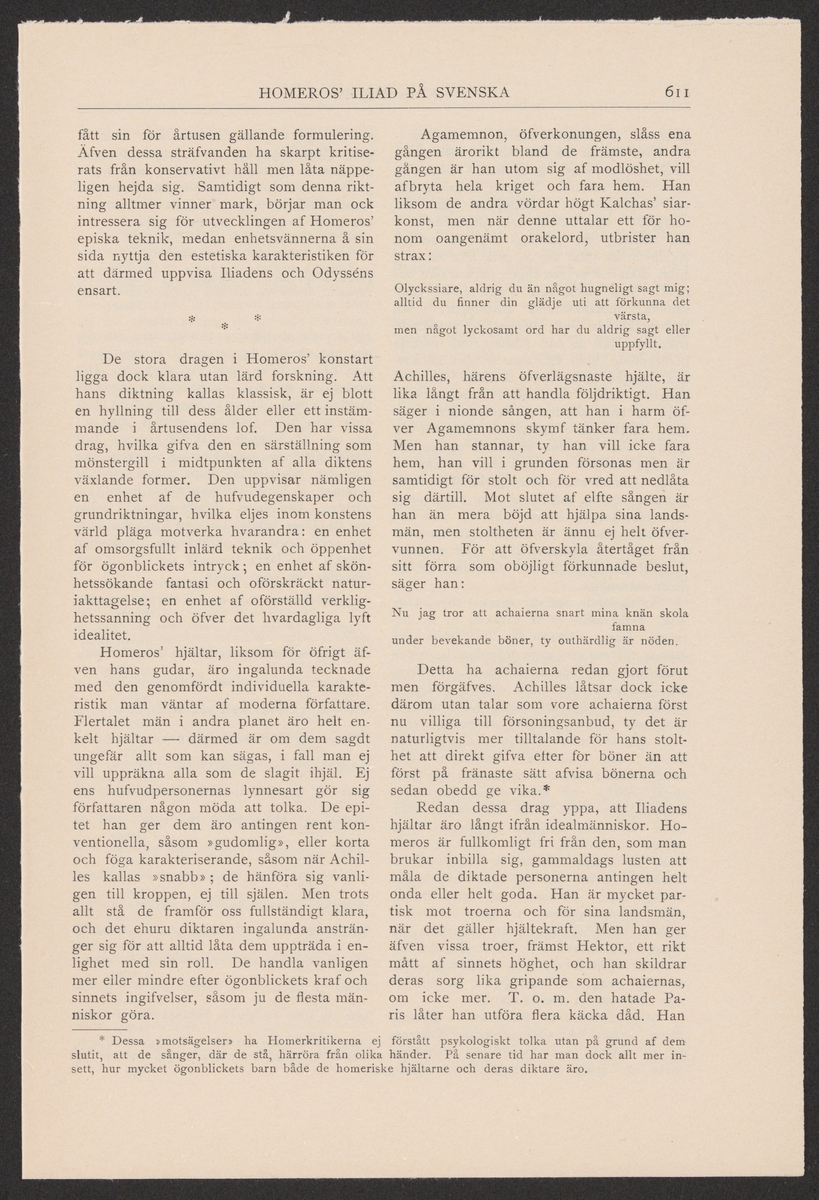 HOMEROS' ILIAD PÅ SVENSKA 611

fått sin för årtusen gällande formulering. Äfven dessa sträfvanden ha skarpt kritiserats från konservativt håll men låta näppeligen hejda sig. Samtidigt som denna riktning alltmer vinner mark, börjar man ock intressera sig för utvecklingen af Homeros' episka teknik, medan enhetsvännerna å sin sida nyttja den estetiska karakteristiken för att därmed uppvisa Iliadens och Odysséns ensart.

\* \* \*

De stora dragen i Homeros' konstart ligga dock klara utan lärd forskning. Att hans diktning kallas klassisk, är ej blott en hyllning till dess ålder eller ett instämmande i årtusendens lof. Den har vissa drag, hvilka gifva den en särställning som mönstergill i midtpunkten af alla diktens växlande former. Den uppvisar nämligen en enhet af de hufvudegenskaper och grundriktningar, hvilka eljes inom konstens värld pläga motverka hvarandra: en enhet af omsorgsfullt inlärd teknik och öppenhet för ögonblickets intryck; en enhet af skönhetssökande fantasi och oförskräckt naturiakttagelse; en enhet af oförställd verklighetssanning och öfver det hvardagliga lyft idealitet.

Homeros' hjältar, liksom för öfrigt äfven hans gudar, äro ingalunda tecknade med den genomfördt individuella karakteristik man väntar af moderna författare. Flertalet män i andra planet äro helt enkelt hjältar — därmed är om dem sagdt ungefär allt som kan sägas, i fall man ej vill uppräkna alla som de slagit ihjäl. Ej ens hufvudpersonernas lynnesart gör sig författaren någon möda att tolka. De epitet han ger dem äro antingen rent konventionella, såsom »gudomlig», eller korta och föga karakteriserande, såsom när Achilles kallas »snabb»; de hänföra sig vanligen till kroppen, ej till själen. Men trots allt stå de framför oss fullständigt klara, och det ehuru diktaren ingalunda anstränger sig för att alltid låta dem uppträda i enlighet med sin roll. De handla vanligen mer eller mindre efter ögonblickets kraf och sinnets ingifvelser, såsom ju de flesta människor göra.

Agamemnon, öfverkonungen, slåss ena gången ärorikt bland de främste, andra gången är han utom sig af modlöshet, vill afbryta hela kriget och fara hem. Han liksom de andra vördar högt Kalchas' siarkonst, men när denne uttalar ett för honom oangenämt orakelord, utbrister han strax:

Olyckssiare, aldrig du än något hugneligt sagt mig;
alltid du finner din glädje uti att förkunna det värsta,
men något lyckosamt ord har du aldrig sagt eller uppfyllt.

Achilles, härens öfverlägsnaste hjälte, är lika långt från att handla följdriktigt. Han säger i nionde sången, att han i harm öfver Agamemnons skymf tänker fara hem. Men han stannar, ty han vill icke fara hem, han vill i grunden försonas men är samtidigt för stolt och för vred att nedlåta sig därtill. Mot slutet af elfte sången är han än mera böjd att hjälpa sina landsmän, men stoltheten är ännu ej helt öfvervunnen. För att öfverskyla återtåget från sitt förra som oböjligt förkunnade beslut, säger han:

Nu jag tror att achaierna snart mina knän skola famna
under bevekande böner, ty outhärdlig är nöden.

Detta ha achaierna redan gjort förut men förgäfves. Achilles låtsar dock icke därom utan talar som vore achaierna först nu villiga till försoningsanbud, ty det är naturligtvis mer tilltalande för hans stolthet att direkt gifva efter för böner än att först på fränaste sätt afvisa bönerna och sedan obedd ge vika.\*

Redan dessa drag yppa, att Iliadens hjältar äro långt ifrån idealmänniskor. Homeros är fullkomligt fri från den, som man brukar inbilla sig, gammaldags lusten att måla de diktade personerna antingen helt onda eller helt goda. Han är mycket partisk mot troerna och för sina landsmän, när det gäller hjältekraft. Men han ger äfven vissa troer, främst Hektor, ett rikt mått af sinnets höghet, och han skildrar deras sorg lika gripande som achaiernas, om icke mer. T. o. m. den hatade Paris låter han utföra flera käcka dåd. Han

\* Dessa »motsägelser» ha Homerkritikerna ej förstått psykologiskt tolka utan på grund af dem slutit, att de sånger, där de stå, härröra från olika händer. På senare tid har man dock allt mer insett, hur mycket ögonblickets barn både de homeriske hjältarne och deras diktare äro.